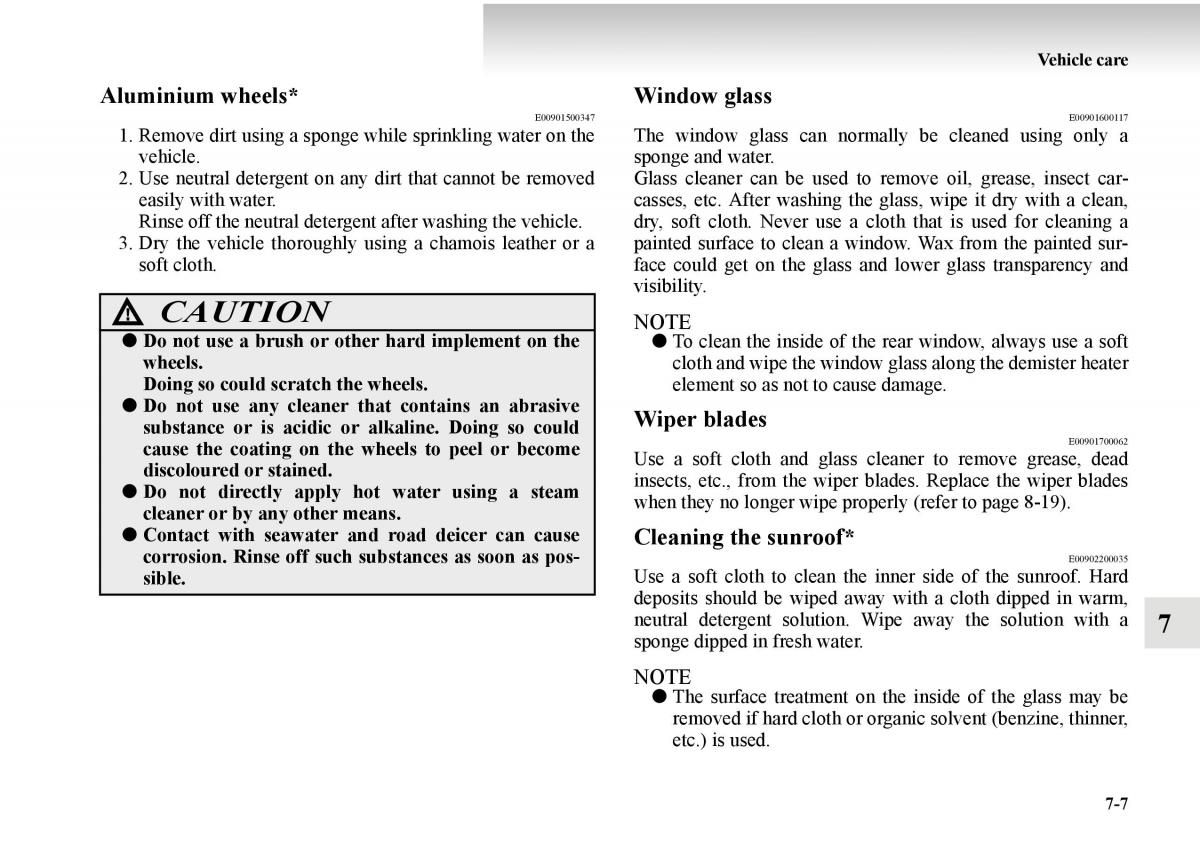 Vehicle care

Aluminium wheels*

E00901500347

1. Remove dirt using a sponge while sprinkling water on the vehicle.
2. Use neutral detergent on any dirt that cannot be removed easily with water.
Rinse off the neutral detergent after washing the vehicle.
3. Dry the vehicle thoroughly using a chamois leather or a soft cloth.

CAUTION

● Do not use a brush or other hard implement on the wheels.
Doing so could scratch the wheels.
● Do not use any cleaner that contains an abrasive substance or is acidic or alkaline. Doing so could cause the coating on the wheels to peel or become discoloured or stained.
● Do not directly apply hot water using a steam cleaner or by any other means.
● Contact with seawater and road deicer can cause corrosion. Rinse off such substances as soon as possible.

Window glass

E00901600117

The window glass can normally be cleaned using only a sponge and water.
Glass cleaner can be used to remove oil, grease, insect carcasses, etc. After washing the glass, wipe it dry with a clean, dry, soft cloth. Never use a cloth that is used for cleaning a painted surface to clean a window. Wax from the painted surface could get on the glass and lower glass transparency and visibility.

NOTE
● To clean the inside of the rear window, always use a soft cloth and wipe the window glass along the demister heater element so as not to cause damage.

Wiper blades

E00901700062

Use a soft cloth and glass cleaner to remove grease, dead insects, etc., from the wiper blades. Replace the wiper blades when they no longer wipe properly (refer to page 8-19).

Cleaning the sunroof*

E00902200035

Use a soft cloth to clean the inner side of the sunroof. Hard deposits should be wiped away with a cloth dipped in warm, neutral detergent solution. Wipe away the solution with a sponge dipped in fresh water.

NOTE
● The surface treatment on the inside of the glass may be removed if hard cloth or organic solvent (benzine, thinner, etc.) is used.

7

7-7